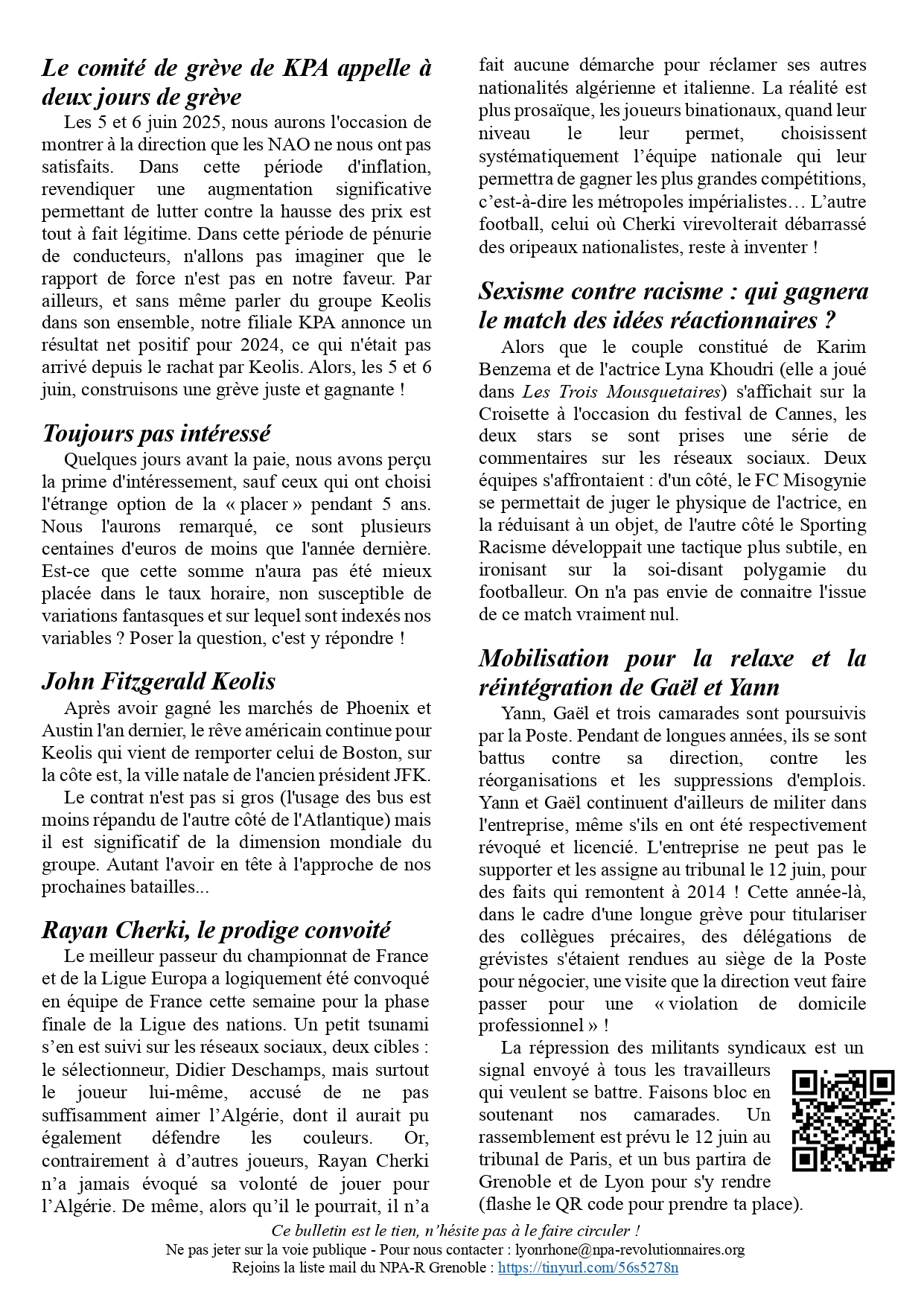 Le comité de grève de KPA appelle à deux jours de grève

Les 5 et 6 juin 2025, nous aurons l'occasion de montrer à la direction que les NAO ne nous ont pas satisfaits. Dans cette période d'inflation, revendiquer une augmentation significative permettant de lutter contre la hausse des prix est tout à fait légitime. Dans cette période de pénurie de conducteurs, n'allons pas imaginer que le rapport de force n'est pas en notre faveur. Par ailleurs, et sans même parler du groupe Keolis dans son ensemble, notre filiale KPA annonce un résultat net positif pour 2024, ce qui n'était pas arrivé depuis le rachat par Keolis. Alors, les 5 et 6 juin, construisons une grève juste et gagnante !

Toujours pas intéressé

Quelques jours avant la paie, nous avons perçu la prime d'intéressement, sauf ceux qui ont choisi l'étrange option de la « placer » pendant 5 ans. Nous l'aurons remarqué, ce sont plusieurs centaines d'euros de moins que l'année dernière. Est-ce que cette somme n'aura pas été mieux placée dans le taux horaire, non susceptible de variations fantasques et sur lequel sont indexés nos variables ? Poser la question, c'est y répondre !

John Fitzgerald Keolis

Après avoir gagné les marchés de Phoenix et Austin l'an dernier, le rêve américain continue pour Keolis qui vient de remporter celui de Boston, sur la côte est, la ville natale de l'ancien président JFK.

Le contrat n'est pas si gros (l'usage des bus est moins répandu de l'autre côté de l'Atlantique) mais il est significatif de la dimension mondiale du groupe. Autant l'avoir en tête à l'approche de nos prochaines batailles...

Rayan Cherki, le prodige convoité

Le meilleur passeur du championnat de France et de la Ligue Europa a logiquement été convoqué en équipe de France cette semaine pour la phase finale de la Ligue des nations. Un petit tsunami s'en est suivi sur les réseaux sociaux, deux cibles : le sélectionneur, Didier Deschamps, mais surtout le joueur lui-même, accusé de ne pas suffisamment aimer l'Algérie, dont il aurait pu également défendre les couleurs. Or, contrairement à d'autres joueurs, Rayan Cherki n'a jamais évoqué sa volonté de jouer pour l'Algérie. De même, alors qu'il le pourrait, il n'a fait aucune démarche pour réclamer ses autres nationalités algérienne et italienne. La réalité est plus prosaïque, les joueurs binationaux, quand leur niveau le leur permet, choisissent systématiquement l'équipe nationale qui leur permettra de gagner les plus grandes compétitions, c'est-à-dire les métropoles impérialistes… L'autre football, celui où Cherki virevolterait débarrassé des oripeaux nationalistes, reste à inventer !

Sexisme contre racisme : qui gagnera le match des idées réactionnaires ?

Alors que le couple constitué de Karim Benzema et de l'actrice Lyna Khoudri (elle a joué dans Les Trois Mousquetaires) s'affichait sur la Croisette à l'occasion du festival de Cannes, les deux stars se sont prises une série de commentaires sur les réseaux sociaux. Deux équipes s'affrontaient : d'un côté, le FC Misogynie se permettait de juger le physique de l'actrice, en la réduisant à un objet, de l'autre côté le Sporting Racisme développait une tactique plus subtile, en ironisant sur la soi-disant polygamie du footballeur. On n'a pas envie de connaitre l'issue de ce match vraiment nul.

Mobilisation pour la relaxe et la réintégration de Gaël et Yann

Yann, Gaël et trois camarades sont poursuivis par la Poste. Pendant de longues années, ils se sont battus contre sa direction, contre les réorganisations et les suppressions d'emplois. Yann et Gaël continuent d'ailleurs de militer dans l'entreprise, même s'ils en ont été respectivement révoqué et licencié. L'entreprise ne peut pas le supporter et les assigne au tribunal le 12 juin, pour des faits qui remontent à 2014 ! Cette année-là, dans le cadre d'une longue grève pour titulariser des collègues précaires, des délégations de grévistes s'étaient rendues au siège de la Poste pour négocier, une visite que la direction veut faire passer pour une « violation de domicile professionnel » !

La répression des militants syndicaux est un signal envoyé à tous les travailleurs qui veulent se battre. Faisons bloc en soutenant nos camarades. Un rassemblement est prévu le 12 juin au tribunal de Paris, et un bus partira de Grenoble et de Lyon pour s'y rendre (flashe le QR code pour prendre ta place).

Ce bulletin est le tien, n'hésite pas à le faire circuler !
Ne pas jeter sur la voie publique - Pour nous contacter : lyonrhone@npa-revolutionnaires.org
Rejoins la liste mail du NPA-R Grenoble : https://tinyurl.com/56s5278n